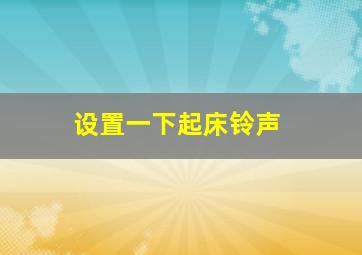 设置一下起床铃声